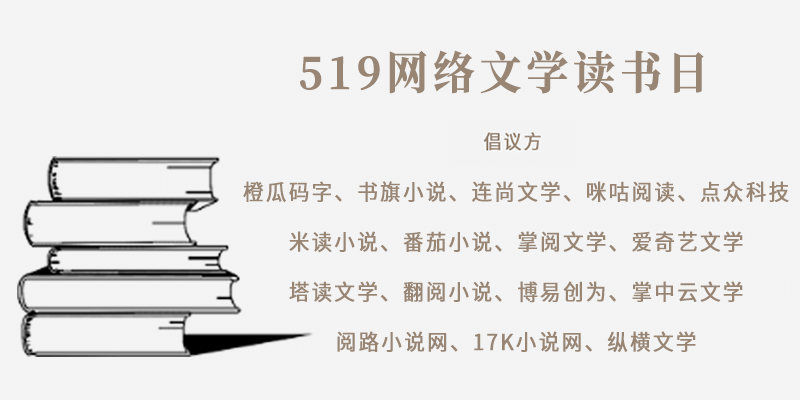 519网络文学读书日

倡议方

橙瓜码字、书旗小说、连尚文学、咪咕阅读、点众科技

米读小说、番茄小说、掌阅文学、爱奇艺文学

塔读文学、翻阅小说、博易创为、掌中云文学

阅路小说网、17K小说网、纵横文学